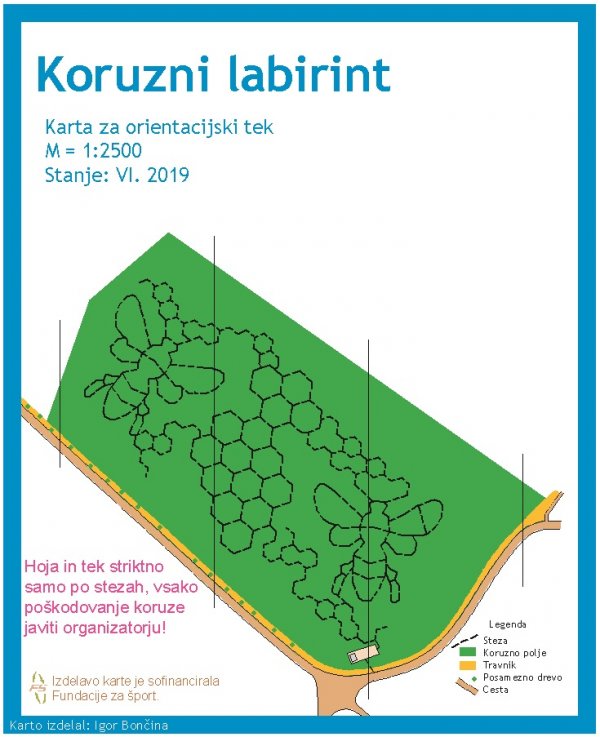 Koruzni labirint

Karta za orientacijski tek
M = 1:2500
Stanje: VI. 2019

Hoja in tek striktno samo po stezah, vsako poškodovanje koruze javiti organizatorju!

Legenda
Steza
Koruzno polje
Travnik
Posamezno drevo
Cesta

Izdelavo karte je sofinancirala Fundacije za šport.

Karto izdelal: Igor Bončina